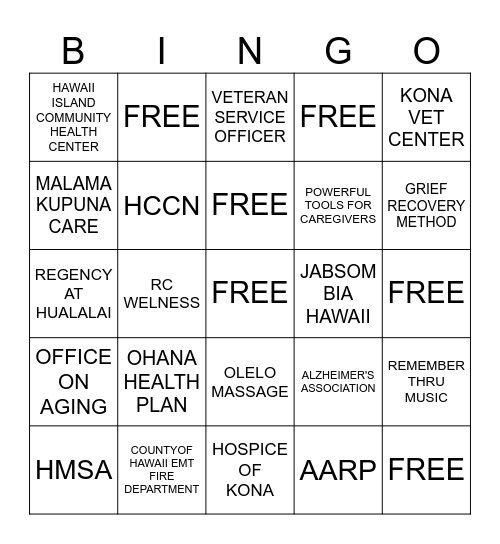 | B | I | N | G | O |
|---|---|---|---|---|
| HAWAII ISLAND COMMUNITY HEALTH CENTER | FREE | VETERAN SERVICE OFFICER | FREE | KONA VET CENTER |
| MALAMA KUPUNA CARE | HCCN | FREE | POWERFUL TOOLS FOR CAREGIVERS | GRIEF RECOVERY METHOD |
| REGENCY AT HUALALAI | RC WELNESS | FREE | JABSOM BIA HAWAII | FREE |
| OFFICE ON AGING | OHANA HEALTH PLAN | OLELO MASSAGE | ALZHEIMER'S ASSOCIATION | REMEMBER THRU MUSIC |
| HMSA | COUNTYOF HAWAII EMT FIRE DEPARTMENT | HOSPICE OF KONA | AARP | FREE |